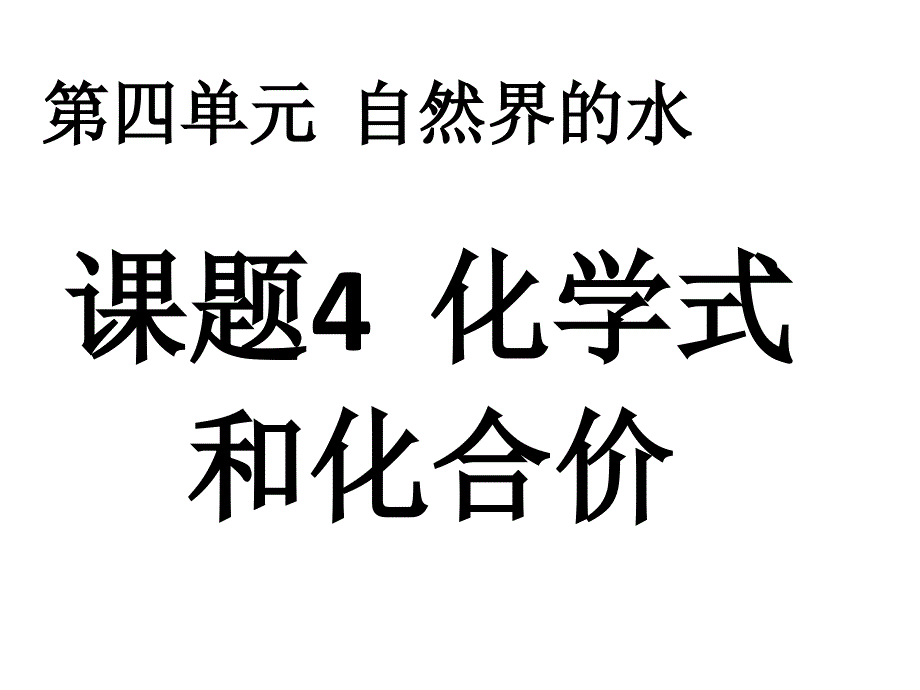 第四单元 自然界的水

课题4 化学式和化合价